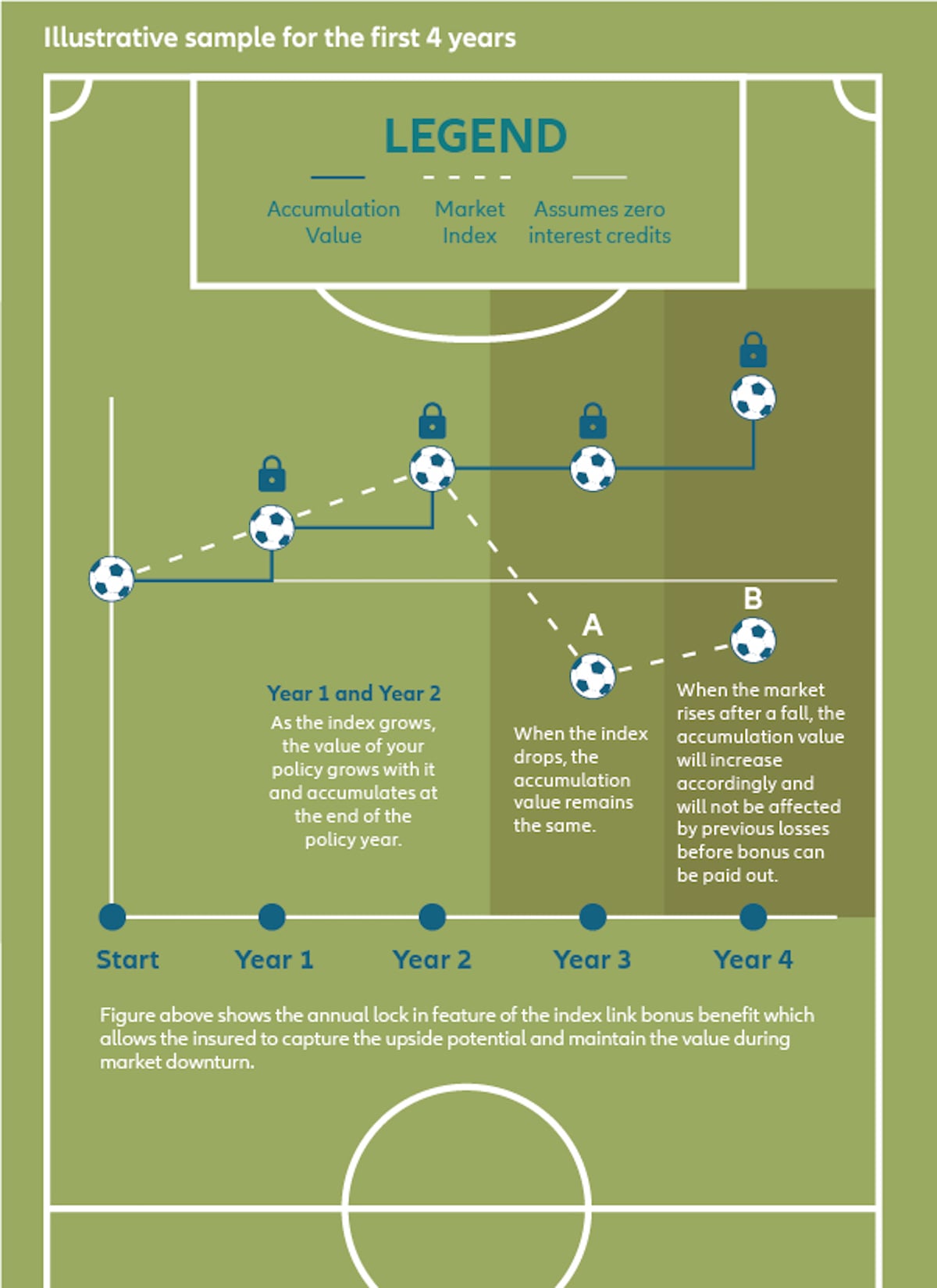 Illustrative sample for the first 4 years

LEGEND

Accumulation Value

Market Index

Assumes zero interest credits

A

B

Year 1 and Year 2

As the index grows, the value of your policy grows with it and accumulates at the end of the policy year.

When the index drops, the accumulation value remains the same.

When the market rises after a fall, the accumulation value will increase accordingly and will not be affected by previous losses before bonus can be paid out.

Start

Year 1

Year 2

Year 3

Year 4

Figure above shows the annual lock in feature of the index link bonus benefit which allows the insured to capture the upside potential and maintain the value during market downturn.